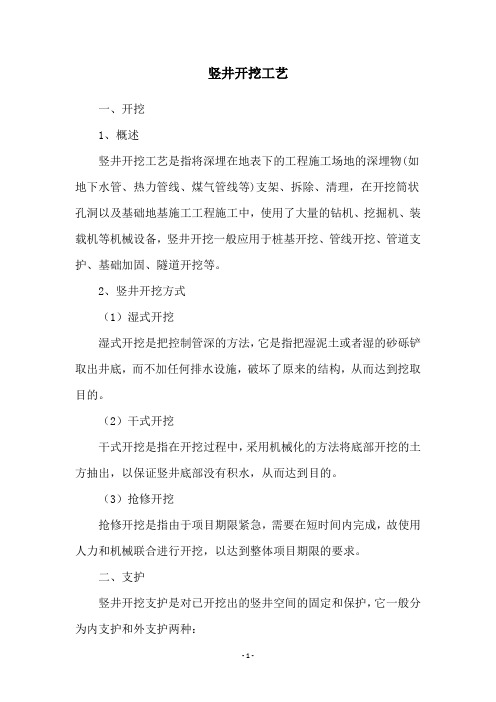 竖井开挖工艺

一、开挖

1、概述

竖井开挖工艺是指将深埋在地表下的工程施工场地的深埋物(如地下水管、热力管线、煤气管线等)支架、拆除、清理，在开挖筒状孔洞以及基础地基施工工程施工中，使用了大量的钻机、挖掘机、装载机等机械设备，竖井开挖一般应用于桩基开挖、管线开挖、管道支护、基础加固、隧道开挖等。

2、竖井开挖方式

（1）湿式开挖

湿式开挖是把控制管深的方法，它是指把湿泥土或者湿的砂砾铲取出井底，而不加任何排水设施，破坏了原来的结构，从而达到挖取目的。

（2）干式开挖

干式开挖是指在开挖过程中，采用机械化的方法将底部开挖的土方抽出，以保证竖井底部没有积水，从而达到目的。

（3）抢修开挖

抢修开挖是指由于项目期限紧急，需要在短时间内完成，故使用人力和机械联合进行开挖，以达到整体项目期限的要求。

二、支护

竖井开挖支护是对已开挖出的竖井空间的固定和保护，它一般分为内支护和外支护两种：

- 1 -